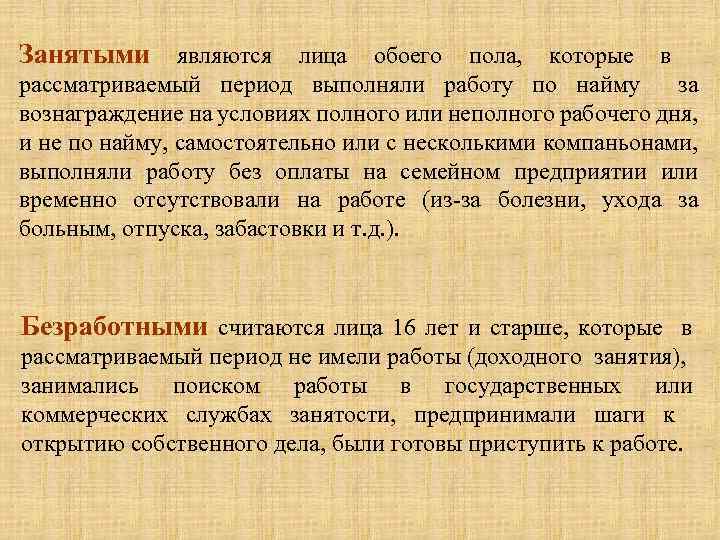 Занятыми являются лица обоего пола, которые в рассматриваемый период выполняли работу по найму за вознаграждение на условиях полного или неполного рабочего дня, и не по найму, самостоятельно или с несколькими компаньонами, выполняли работу без оплаты на семейном предприятии или временно отсутствовали на работе (из-за болезни, ухода за больным, отпуска, забастовки и т.д.).

Безработными считаются лица 16 лет и старше, которые в рассматриваемый период не имели работы (доходного занятия), занимались поиском работы в государственных или коммерческих службах занятости, предпринимали шаги к открытию собственного дела, были готовы приступить к работе.